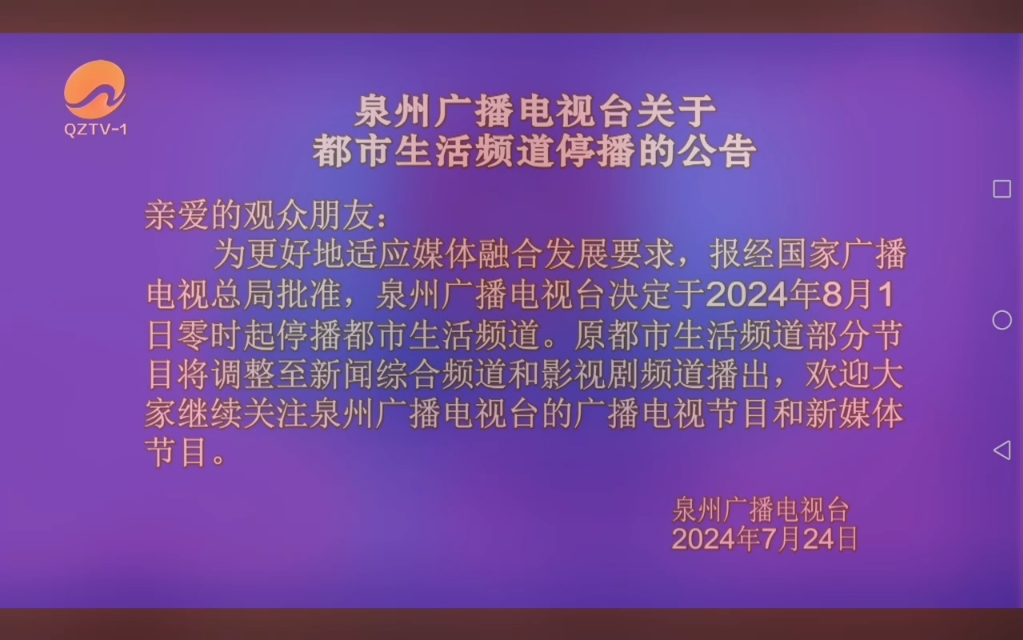 QZTV-1

泉州广播电视台关于
都市生活频道停播的公告

亲爱的观众朋友：

为更好地适应媒体融合发展要求，报经国家广播电视总局批准，泉州广播电视台决定于2024年8月1日零时起停播都市生活频道。原都市生活频道部分节目将调整至新闻综合频道和影视剧频道播出，欢迎大家继续关注泉州广播电视台的广播电视节目和新媒体节目。

泉州广播电视台
2024年7月24日